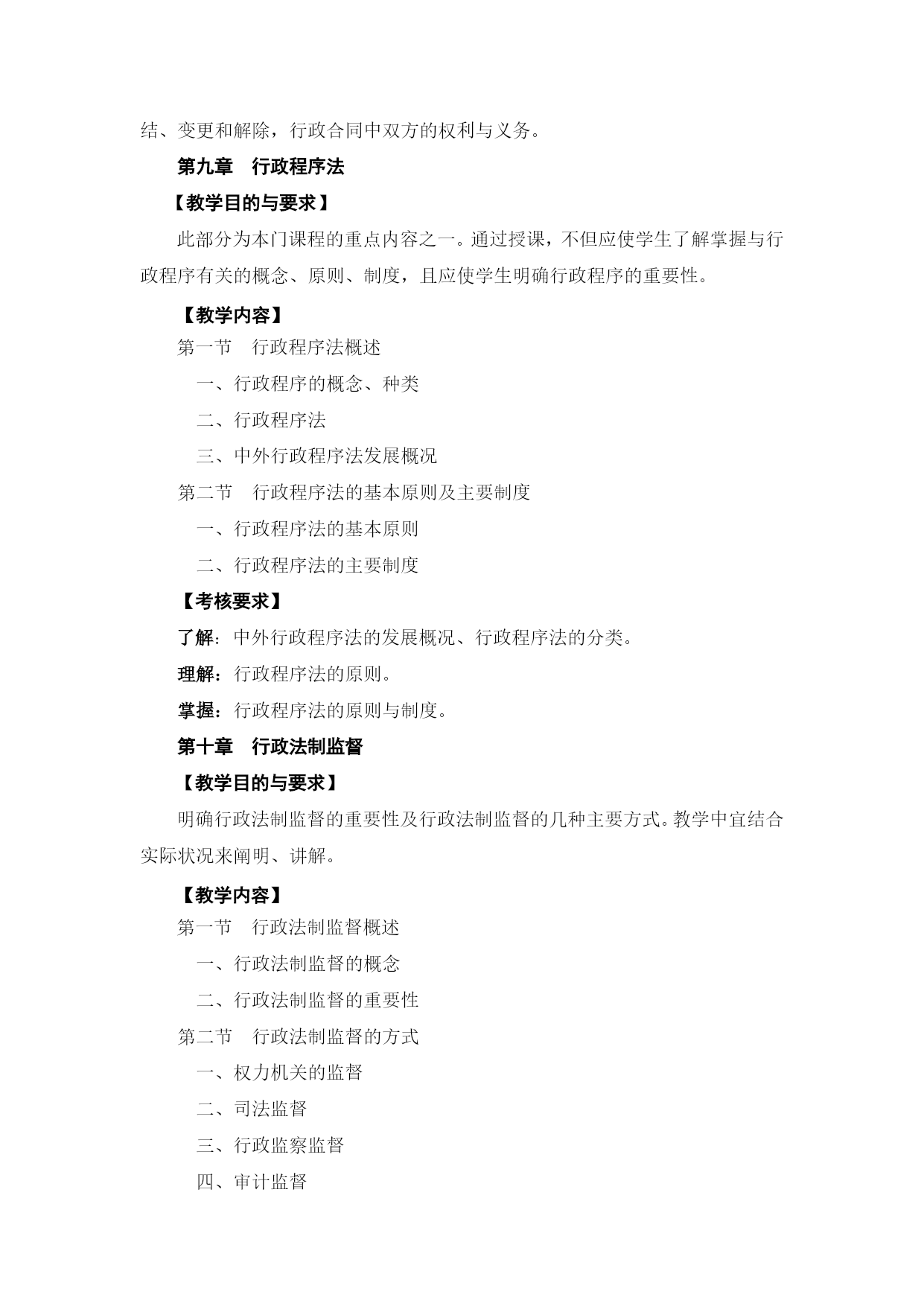 结、变更和解除，行政合同中双方的权利与义务。

第九章 行政程序法

【教学目的与要求】

此部分为本门课程的重点内容之一。通过授课，不但应使学生了解掌握与行政程序有关的概念、原则、制度，且应使学生明确行政程序的重要性。

【教学内容】

第一节 行政程序法概述

一、行政程序的概念、种类

二、行政程序法

三、中外行政程序法发展概况

第二节 行政程序法的基本原则及主要制度

一、行政程序法的基本原则

二、行政程序法的主要制度

【考核要求】

了解：中外行政程序法的发展概况、行政程序法的分类。

理解：行政程序法的原则。

掌握：行政程序法的原则与制度。

第十章 行政法制监督

【教学目的与要求】

明确行政法制监督的重要性及行政法制监督的几种主要方式。教学中宜结合实际状况来阐明、讲解。

【教学内容】

第一节 行政法制监督概述

一、行政法制监督的概念

二、行政法制监督的重要性

第二节 行政法制监督的方式

一、权力机关的监督

二、司法监督

三、行政监察监督

四、审计监督